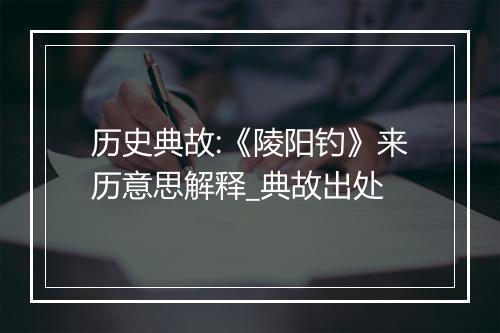 历史典故:《陵阳钓》来历意思解释_典故出处